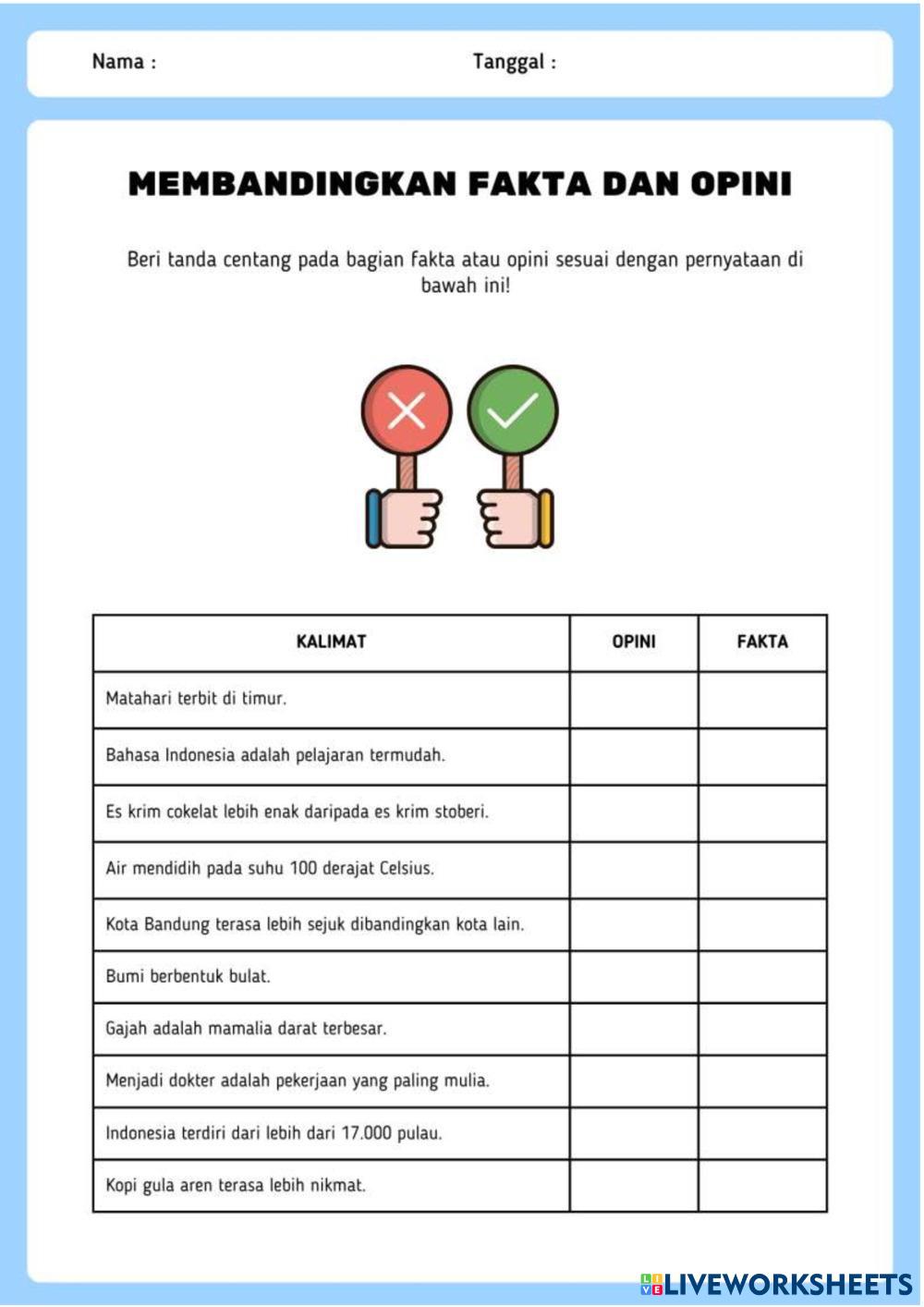 Nama : Tanggal :

MEMBANDINGKAN FAKTA DAN OPINI

Beri tanda centang pada bagian fakta atau opini sesuai dengan pernyataan di bawah ini!

| KALIMAT | OPINI | FAKTA |
|---|---|---|
| Matahari terbit di timur. | | |
| Bahasa Indonesia adalah pelajaran termudah. | | |
| Es krim cokelat lebih enak daripada es krim stoberi. | | |
| Air mendidih pada suhu 100 derajat Celsius. | | |
| Kota Bandung terasa lebih sejuk dibandingkan kota lain. | | |
| Bumi berbentuk bulat. | | |
| Gajah adalah mamalia darat terbesar. | | |
| Menjadi dokter adalah pekerjaan yang paling mulia. | | |
| Indonesia terdiri dari lebih dari 17.000 pulau. | | |
| Kopi gula aren terasa lebih nikmat. | | |

LIVEWORKSHEETS